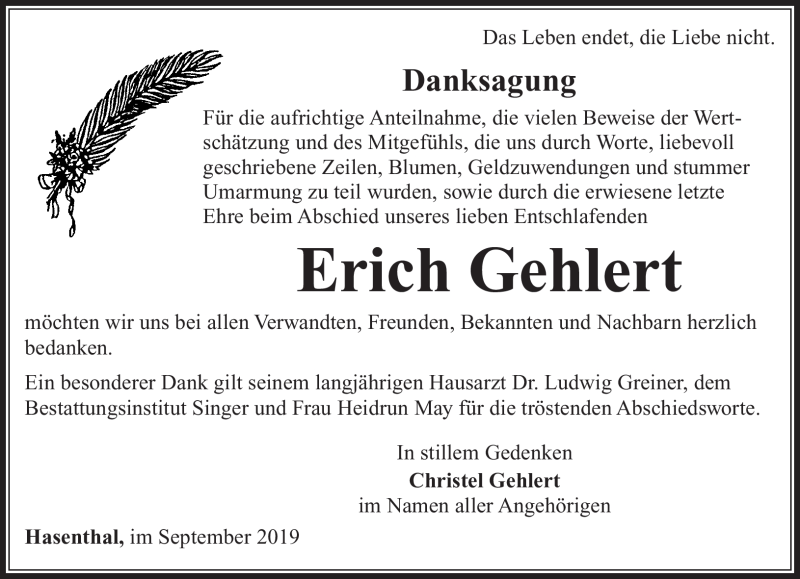 Das Leben endet, die Liebe nicht.

Danksagung

Für die aufrichtige Anteilnahme, die vielen Beweise der Wertschätzung und des Mitgefühls, die uns durch Worte, liebevoll geschriebene Zeilen, Blumen, Geldzuwendungen und stummer Umarmung zu teil wurden, sowie durch die erwiesene letzte Ehre beim Abschied unseres lieben Entschlafenden

Erich Gehlert

möchten wir uns bei allen Verwandten, Freunden, Bekannten und Nachbarn herzlich bedanken.

Ein besonderer Dank gilt seinem langjährigen Hausarzt Dr. Ludwig Greiner, dem Bestattungsinstitut Singer und Frau Heidrun May für die tröstenden Abschiedsworte.

In stillem Gedenken
Christel Gehlert
im Namen aller Angehörigen

Hasenthal, im September 2019